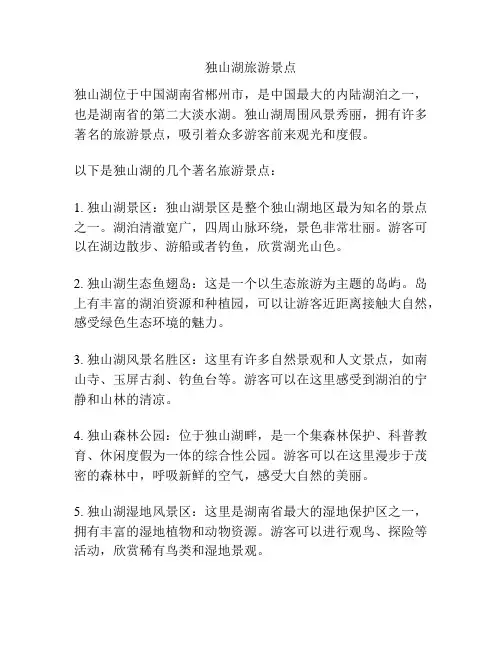 独山湖旅游景点

独山湖位于中国湖南省郴州市，是中国最大的内陆湖泊之一，也是湖南省的第二大淡水湖。独山湖周围风景秀丽，拥有许多著名的旅游景点，吸引着众多游客前来观光和度假。

以下是独山湖的几个著名旅游景点：

1. 独山湖景区：独山湖景区是整个独山湖地区最为知名的景点之一。湖泊清澈宽广，四周山脉环绕，景色非常壮丽。游客可以在湖边散步、游船或者钓鱼，欣赏湖光山色。

2. 独山湖生态鱼翅岛：这是一个以生态旅游为主题的岛屿。岛上有丰富的湖泊资源和种植园，可以让游客近距离接触大自然，感受绿色生态环境的魅力。

3. 独山湖风景名胜区：这里有许多自然景观和人文景点，如南山寺、玉屏古刹、钓鱼台等。游客可以在这里感受到湖泊的宁静和山林的清凉。

4. 独山森林公园：位于独山湖畔，是一个集森林保护、科普教育、休闲度假为一体的综合性公园。游客可以在这里漫步于茂密的森林中，呼吸新鲜的空气，感受大自然的美丽。

5. 独山湖湿地风景区：这里是湖南省最大的湿地保护区之一，拥有丰富的湿地植物和动物资源。游客可以进行观鸟、探险等活动，欣赏稀有鸟类和湿地景观。